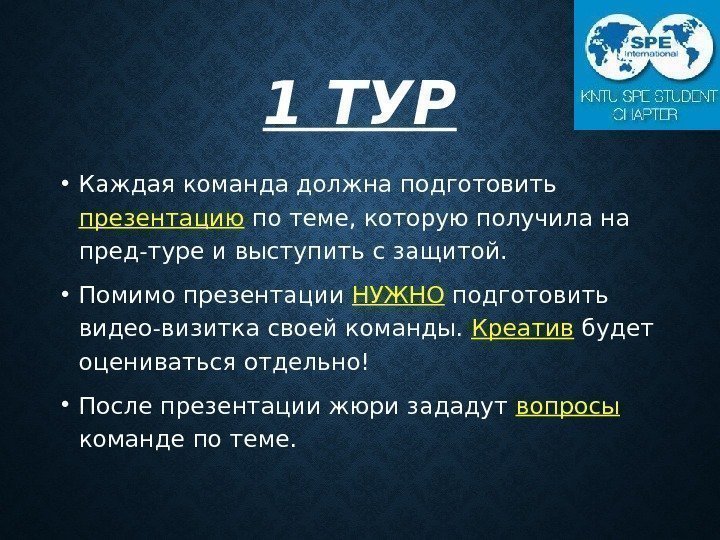 SPE
International
KNTU SPE STUDENT CHAPTER

1 ТУР

• Каждая команда должна подготовить презентацию по теме, которую получила на пред-туре и выступить с защитой.

• Помимо презентации НУЖНО подготовить видео-визитка своей команды. Креатив будет оцениваться отдельно!

• После презентации жюри зададут вопросы команде по теме.